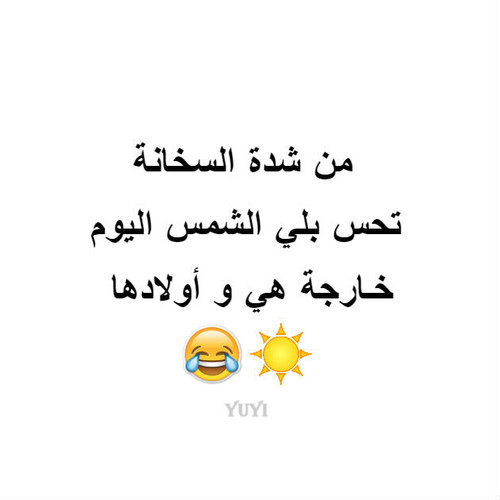 من شدة السخانة
تحس بلي الشمس اليوم
خارجة هي و أولادها
☀️😂

YUYI